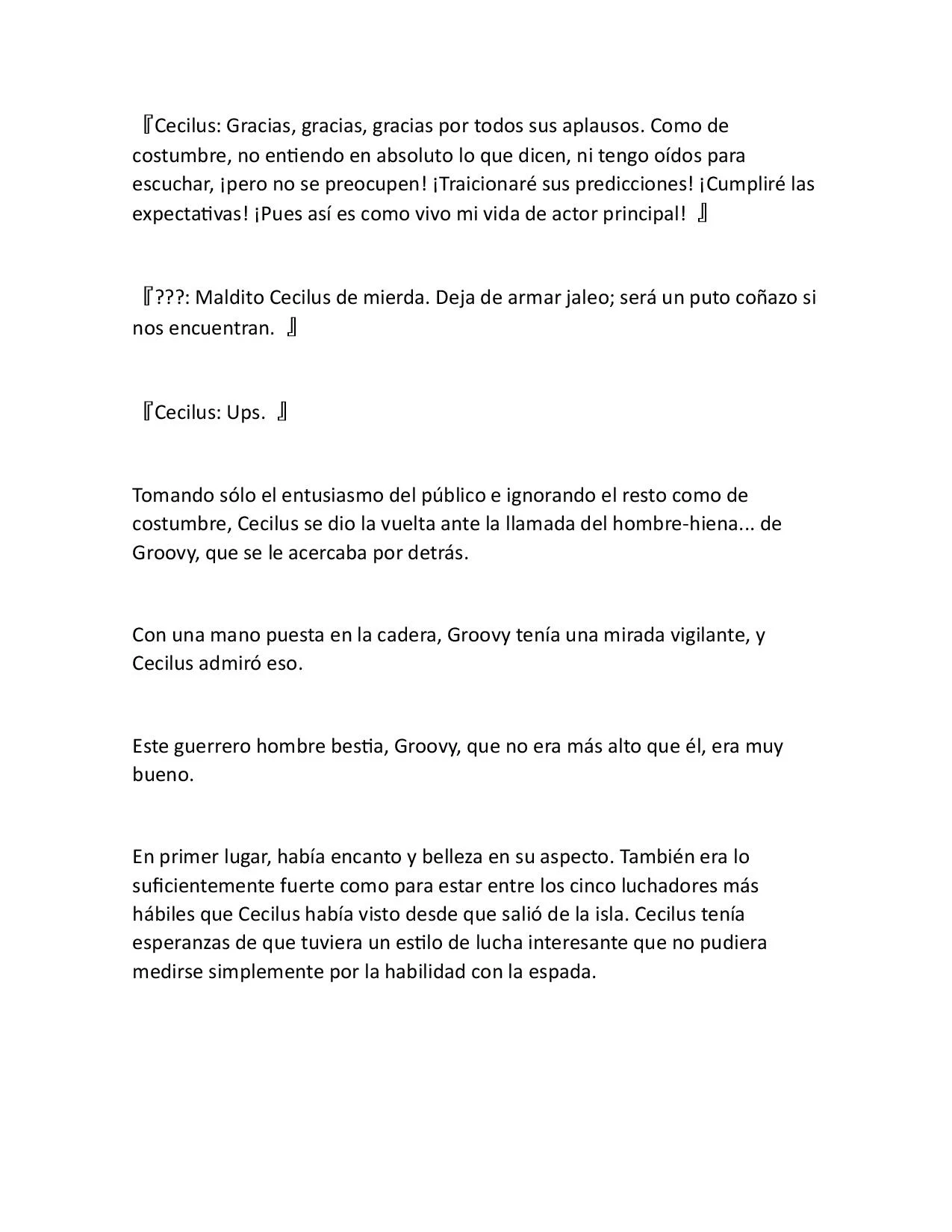 『Cecilus: Gracias, gracias, gracias por todos sus aplausos. Como de costumbre, no entiendo en absoluto lo que dicen, ni tengo oídos para escuchar, ¡pero no se preocupen! ¡Traicionaré sus predicciones! ¡Cumpliré las expectativas! ¡Pues así es como vivo mi vida de actor principal! 』

『???: Maldito Cecilus de mierda. Deja de armar jaleo; será un puto coñazo si nos encuentran. 』

『Cecilus: Ups. 』

Tomando sólo el entusiasmo del público e ignorando el resto como de costumbre, Cecilus se dio la vuelta ante la llamada del hombre-hiena... de Groovy, que se le acercaba por detrás.

Con una mano puesta en la cadera, Groovy tenía una mirada vigilante, y Cecilus admiró eso.

Este guerrero hombre bestia, Groovy, que no era más alto que él, era muy bueno.

En primer lugar, había encanto y belleza en su aspecto. También era lo suficientemente fuerte como para estar entre los cinco luchadores más hábiles que Cecilus había visto desde que salió de la isla. Cecilus tenía esperanzas de que tuviera un estilo de lucha interesante que no pudiera medirse simplemente por la habilidad con la espada.